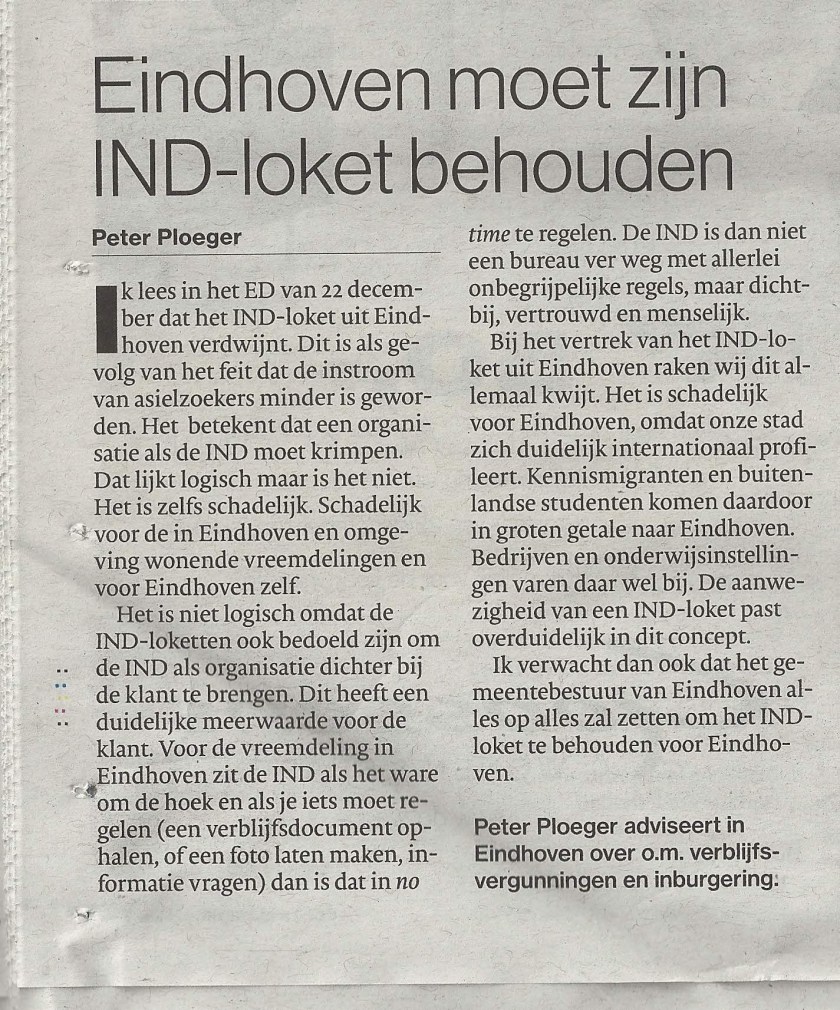 Eindhoven moet zijn IND-loket behouden

Peter Ploeger

Ik lees in het ED van 22 december dat het IND-loket uit Eindhoven verdwijnt. Dit is als gevolg van het feit dat de instroom van asielzoekers minder is geworden. Het betekent dat een organisatie als de IND moet krimpen. Dat lijkt logisch maar is het niet. Het is zelfs schadelijk. Schadelijk voor de in Eindhoven en omgeving wonende vreemdelingen en voor Eindhoven zelf.

Het is niet logisch omdat de IND-loketten ook bedoeld zijn om de IND als organisatie dichter bij de klant te brengen. Dit heeft een duidelijke meerwaarde voor de klant. Voor de vreemdeling in Eindhoven zit de IND als het ware om de hoek en als je iets moet regelen (een verblijfsdocument ophalen, of een foto laten maken, informatie vragen) dan is dat in no time te regelen. De IND is dan niet een bureau ver weg met allerlei onbegrijpelijke regels, maar dichtbij, vertrouwd en menselijk.

Bij het vertrek van het IND-loket uit Eindhoven raken wij dit allemaal kwijt. Het is schadelijk voor Eindhoven, omdat onze stad zich duidelijk internationaal profileert. Kennismigranten en buitenlandse studenten komen daardoor in groten getale naar Eindhoven. Bedrijven en onderwijsinstellingen varen daar wel bij. De aanwezigheid van een IND-loket past overduidelijk in dit concept.

Ik verwacht dan ook dat het gemeentebestuur van Eindhoven alles op alles zal zetten om het IND-loket te behouden voor Eindhoven.

Peter Ploeger adviseert in Eindhoven over o.m. verblijfsvergunningen en inburgering.